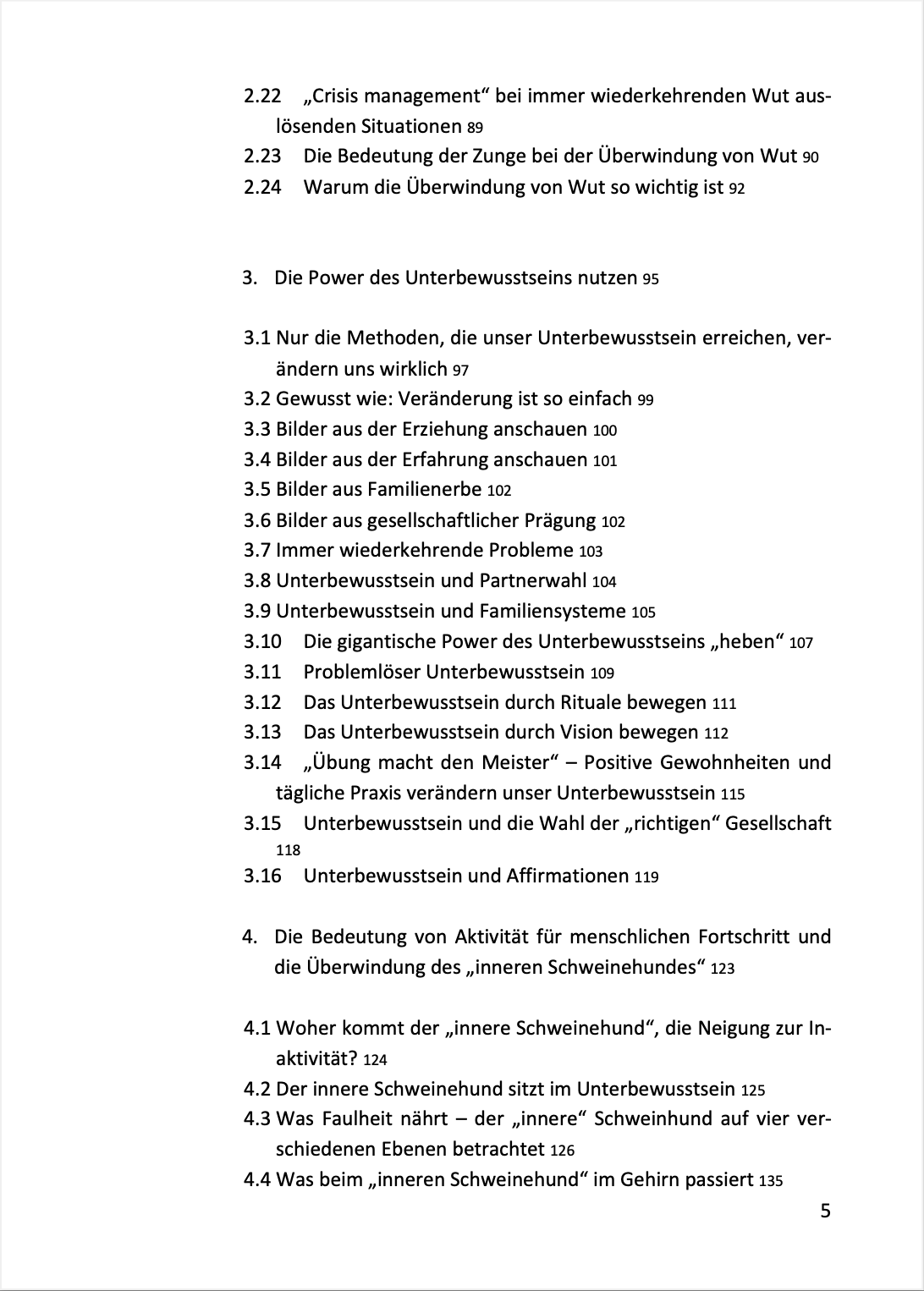 2.22 „Crisis management“ bei immer wiederkehrenden Wut auslösenden Situationen 89
2.23 Die Bedeutung der Zunge bei der Überwindung von Wut 90
2.24 Warum die Überwindung von Wut so wichtig ist 92

3. Die Power des Unterbewusstseins nutzen 95

3.1 Nur die Methoden, die unser Unterbewusstsein erreichen, verändern uns wirklich 97
3.2 Gewusst wie: Veränderung ist so einfach 99
3.3 Bilder aus der Erziehung anschauen 100
3.4 Bilder aus der Erfahrung anschauen 101
3.5 Bilder aus Familienerbe 102
3.6 Bilder aus gesellschaftlicher Prägung 102
3.7 Immer wiederkehrende Probleme 103
3.8 Unterbewusstsein und Partnerwahl 104
3.9 Unterbewusstsein und Familiensysteme 105
3.10 Die gigantische Power des Unterbewusstseins „heben“ 107
3.11 Problemlöser Unterbewusstsein 109
3.12 Das Unterbewusstsein durch Rituale bewegen 111
3.13 Das Unterbewusstsein durch Vision bewegen 112
3.14 „Übung macht den Meister“ – Positive Gewohnheiten und tägliche Praxis verändern unser Unterbewusstsein 115
3.15 Unterbewusstsein und die Wahl der „richtigen“ Gesellschaft 118
3.16 Unterbewusstsein und Affirmationen 119

4. Die Bedeutung von Aktivität für menschlichen Fortschritt und die Überwindung des „inneren Schweinehundes“ 123

4.1 Woher kommt der „innere Schweinehund“, die Neigung zur Inaktivität? 124
4.2 Der innere Schweinehund sitzt im Unterbewusstsein 125
4.3 Was Faulheit nährt – der „innere“ Schweinhund auf vier verschiedenen Ebenen betrachtet 126
4.4 Was beim „inneren Schweinehund“ im Gehirn passiert 135

5